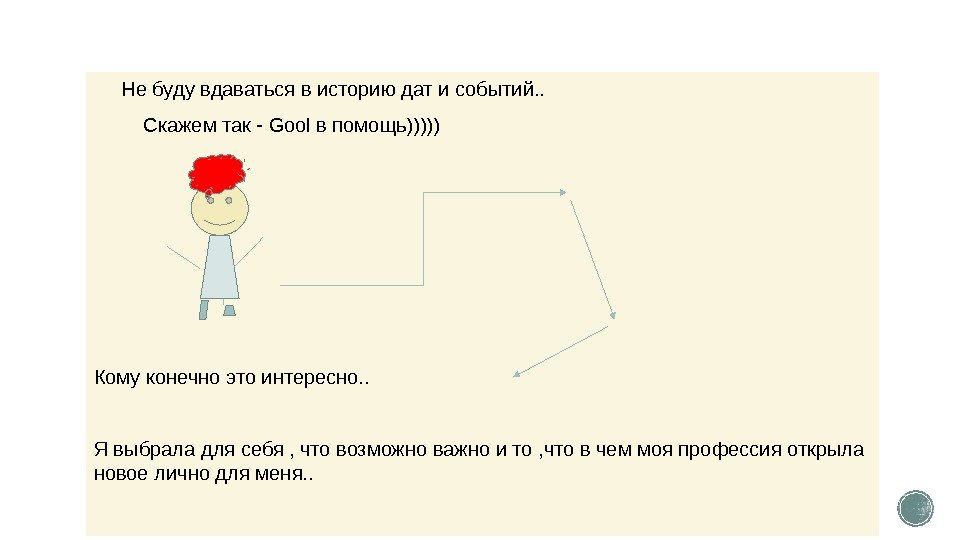 Не буду вдаваться в историю дат и событий..

Скажем так - Gool в помощь)))))

Кому конечно это интересно..

Я выбрала для себя , что возможно важно и то ,что в чем моя профессия открыла новое лично для меня..